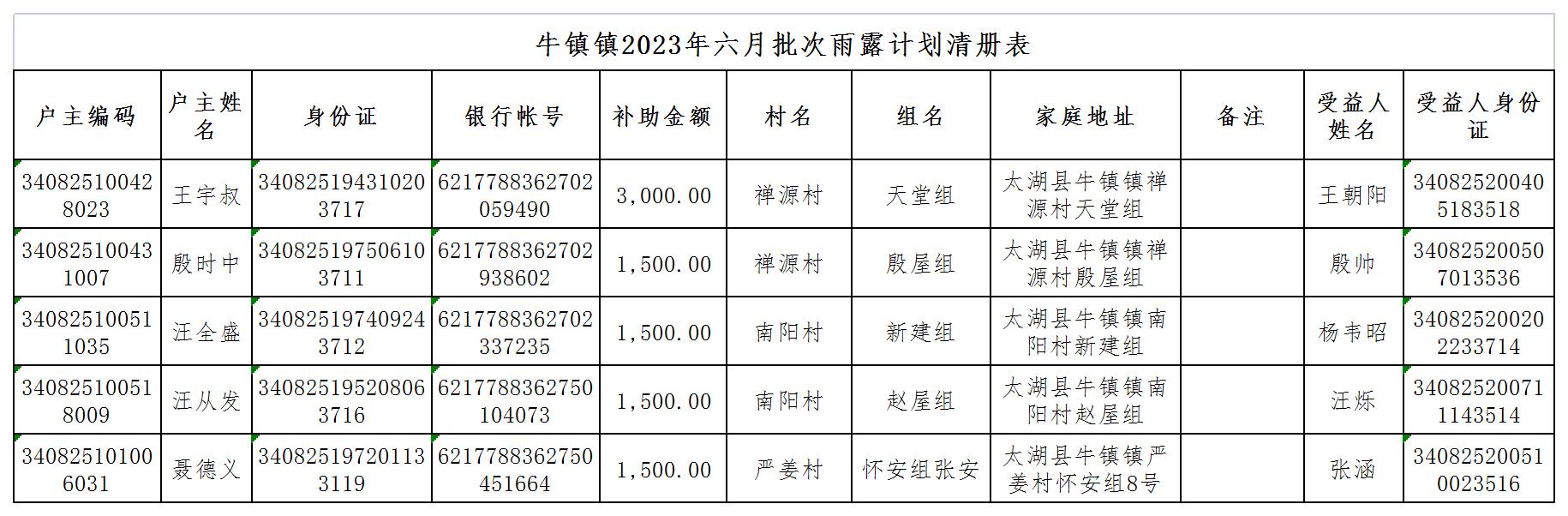 牛镇镇2023年六月批次雨露计划清册表

| 户主编码 | 户主姓名 | 身份证 | 银行帐号 | 补助金额 | 村名 | 组名 | 家庭地址 | 备注 | 受益人姓名 | 受益人身份证 |
|---|---|---|---|---|---|---|---|---|---|---|
| 340825100428023 | 王宇叔 | 340825194310203717 | 6217788362702059490 | 3,000.00 | 禅源村 | 天堂组 | 太湖县牛镇镇禅源村天堂组 | | 王朝阳 | 340825200405183518 |
| 340825100431007 | 殷时中 | 340825197506103711 | 6217788362702938602 | 1,500.00 | 禅源村 | 殷屋组 | 太湖县牛镇镇禅源村殷屋组 | | 殷帅 | 340825200507013536 |
| 340825100511035 | 汪全盛 | 340825197409243712 | 6217788362702337235 | 1,500.00 | 南阳村 | 新建组 | 太湖县牛镇镇南阳村新建组 | | 杨韦昭 | 340825200202233714 |
| 340825100518009 | 汪从发 | 340825195208063716 | 6217788362750104073 | 1,500.00 | 南阳村 | 赵屋组 | 太湖县牛镇镇南阳村赵屋组 | | 汪烁 | 340825200711143514 |
| 340825101006031 | 聂德义 | 340825197201133119 | 6217788362750451664 | 1,500.00 | 严姜村 | 怀安组张安 | 太湖县牛镇镇严姜村怀安组8号 | | 张涵 | 340825200510023516 |